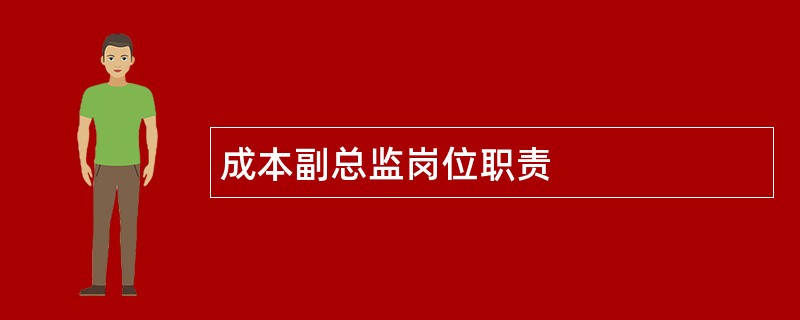 成本副总监岗位职责